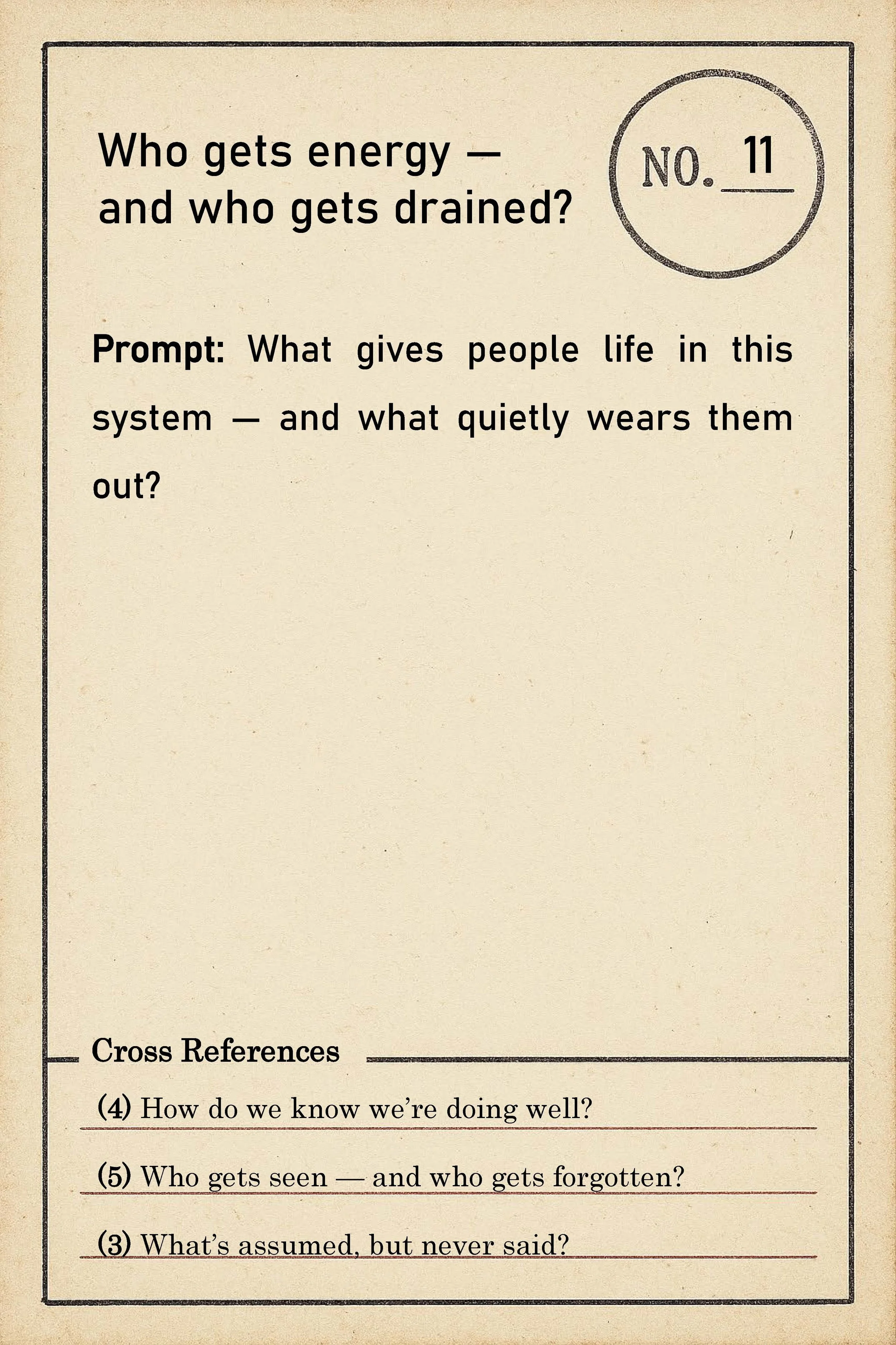 Who gets energy —
and who gets drained?

NO. 11

Prompt: What gives people life in this system — and what quietly wears them out?

Cross References

(4) How do we know we're doing well?

(5) Who gets seen — and who gets forgotten?

(3) What's assumed, but never said?